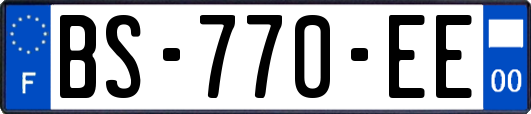 F
BS-770-EE
00